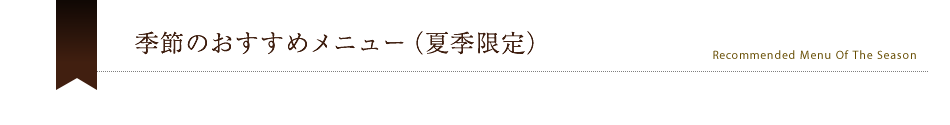 季節のおすすめメニュー（夏季限定）

Recommended Menu Of The Season